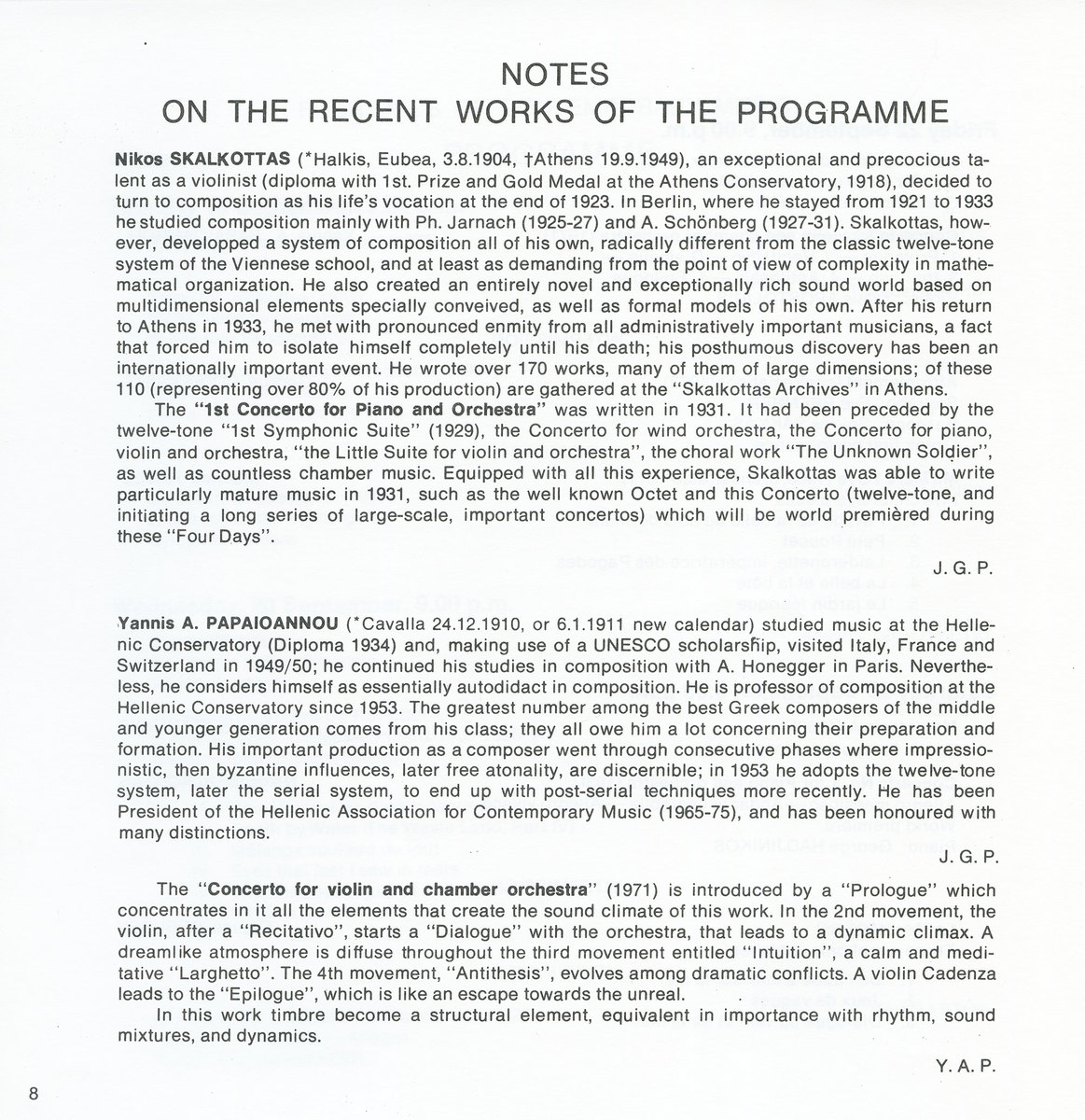 NOTES
ON THE RECENT WORKS OF THE PROGRAMME

Nikos SKALKOTTAS (*Halkis, Eubea, 3.8.1904, †Athens 19.9.1949), an exceptional and precocious talent as a violinist (diploma with 1st. Prize and Gold Medal at the Athens Conservatory, 1918), decided to turn to composition as his life's vocation at the end of 1923. In Berlin, where he stayed from 1921 to 1933 he studied composition mainly with Ph. Jarnach (1925-27) and A. Schönberg (1927-31). Skalkottas, however, developped a system of composition all of his own, radically different from the classic twelve-tone system of the Viennese school, and at least as demanding from the point of view of complexity in mathematical organization. He also created an entirely novel and exceptionally rich sound world based on multidimensional elements specially conveived, as well as formal models of his own. After his return to Athens in 1933, he met with pronounced enmity from all administratively important musicians, a fact that forced him to isolate himself completely until his death; his posthumous discovery has been an internationally important event. He wrote over 170 works, many of them of large dimensions; of these 110 (representing over 80% of his production) are gathered at the "Skalkottas Archives" in Athens.

The "1st Concerto for Piano and Orchestra" was written in 1931. It had been preceded by the twelve-tone "1st Symphonic Suite" (1929), the Concerto for wind orchestra, the Concerto for piano, violin and orchestra, "the Little Suite for violin and orchestra", the choral work "The Unknown Soldier", as well as countless chamber music. Equipped with all this experience, Skalkottas was able to write particularly mature music in 1931, such as the well known Octet and this Concerto (twelve-tone, and initiating a long series of large-scale, important concertos) which will be world premièred during these "Four Days".

J. G. P.

Yannis A. PAPAIOANNOU (*Cavalla 24.12.1910, or 6.1.1911 new calendar) studied music at the Hellenic Conservatory (Diploma 1934) and, making use of a UNESCO scholarship, visited Italy, France and Switzerland in 1949/50; he continued his studies in composition with A. Honegger in Paris. Nevertheless, he considers himself as essentially autodidact in composition. He is professor of composition at the Hellenic Conservatory since 1953. The greatest number among the best Greek composers of the middle and younger generation comes from his class; they all owe him a lot concerning their preparation and formation. His important production as a composer went through consecutive phases where impressionistic, then byzantine influences, later free atonality, are discernible; in 1953 he adopts the twelve-tone system, later the serial system, to end up with post-serial techniques more recently. He has been President of the Hellenic Association for Contemporary Music (1965-75), and has been honoured with many distinctions.

J. G. P.

The "Concerto for violin and chamber orchestra" (1971) is introduced by a "Prologue" which concentrates in it all the elements that create the sound climate of this work. In the 2nd movement, the violin, after a "Recitativo", starts a "Dialogue" with the orchestra, that leads to a dynamic climax. A dreamlike atmosphere is diffuse throughout the third movement entitled "Intuition", a calm and meditative "Larghetto". The 4th movement, "Antithesis", evolves among dramatic conflicts. A violin Cadenza leads to the "Epilogue", which is like an escape towards the unreal.

In this work timbre become a structural element, equivalent in importance with rhythm, sound mixtures, and dynamics.

Y. A. P.

8